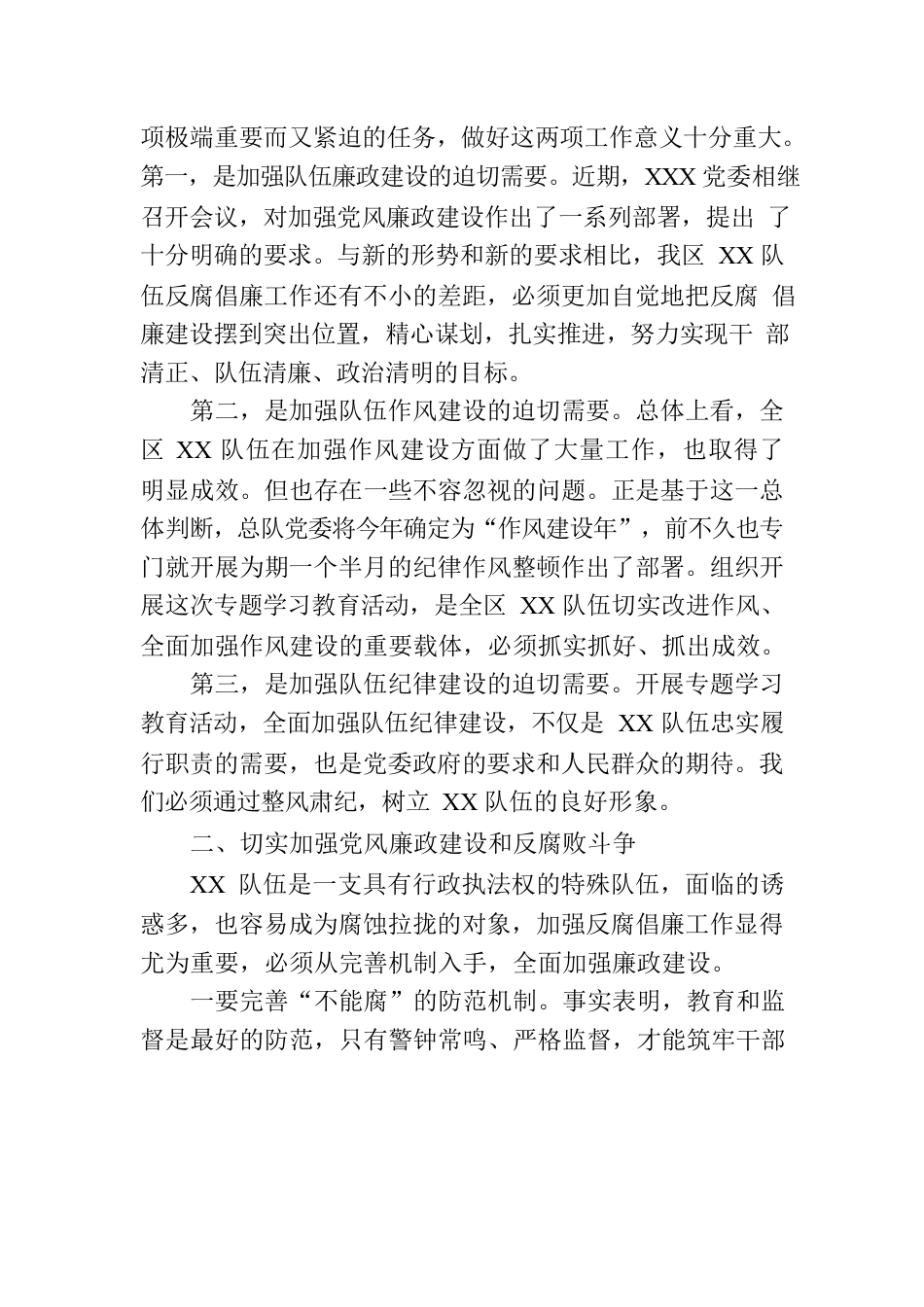 项极端重要而又紧迫的任务，做好这两项工作意义十分重大。第一，是加强队伍廉政建设的迫切需要。近期，XXX 党委相继召开会议，对加强党风廉政建设作出了一系列部署，提出 了十分明确的要求。与新的形势和新的要求相比，我区 XX 队伍反腐倡廉工作还有不小的差距，必须更加自觉地把反腐 倡廉建设摆到突出位置，精心谋划，扎实推进，努力实现干 部清正、队伍清廉、政治清明的目标。

第二，是加强队伍作风建设的迫切需要。总体上看，全区 XX 队伍在加强作风建设方面做了大量工作，也取得了明显成效。但也存在一些不容忽视的问题。正是基于这一总体判断，总队党委将今年确定为“作风建设年”，前不久也专门就开展为期一个半月的纪律作风整顿作出了部署。组织开展这次专题学习教育活动，是全区 XX 队伍切实改进作风、全面加强作风建设的重要载体，必须抓实抓好、抓出成效。

第三，是加强队伍纪律建设的迫切需要。开展专题学习教育活动，全面加强队伍纪律建设，不仅是 XX 队伍忠实履行职责的需要，也是党委政府的要求和人民群众的期待。我们必须通过整风肃纪，树立 XX 队伍的良好形象。

二、切实加强党风廉政建设和反腐败斗争

XX 队伍是一支具有行政执法权的特殊队伍，面临的诱惑多，也容易成为腐蚀拉拢的对象，加强反腐倡廉工作显得尤为重要，必须从完善机制入手，全面加强廉政建设。

一要完善“不能腐”的防范机制。事实表明，教育和监督是最好的防范，只有警钟常鸣、严格监督，才能筑牢干部